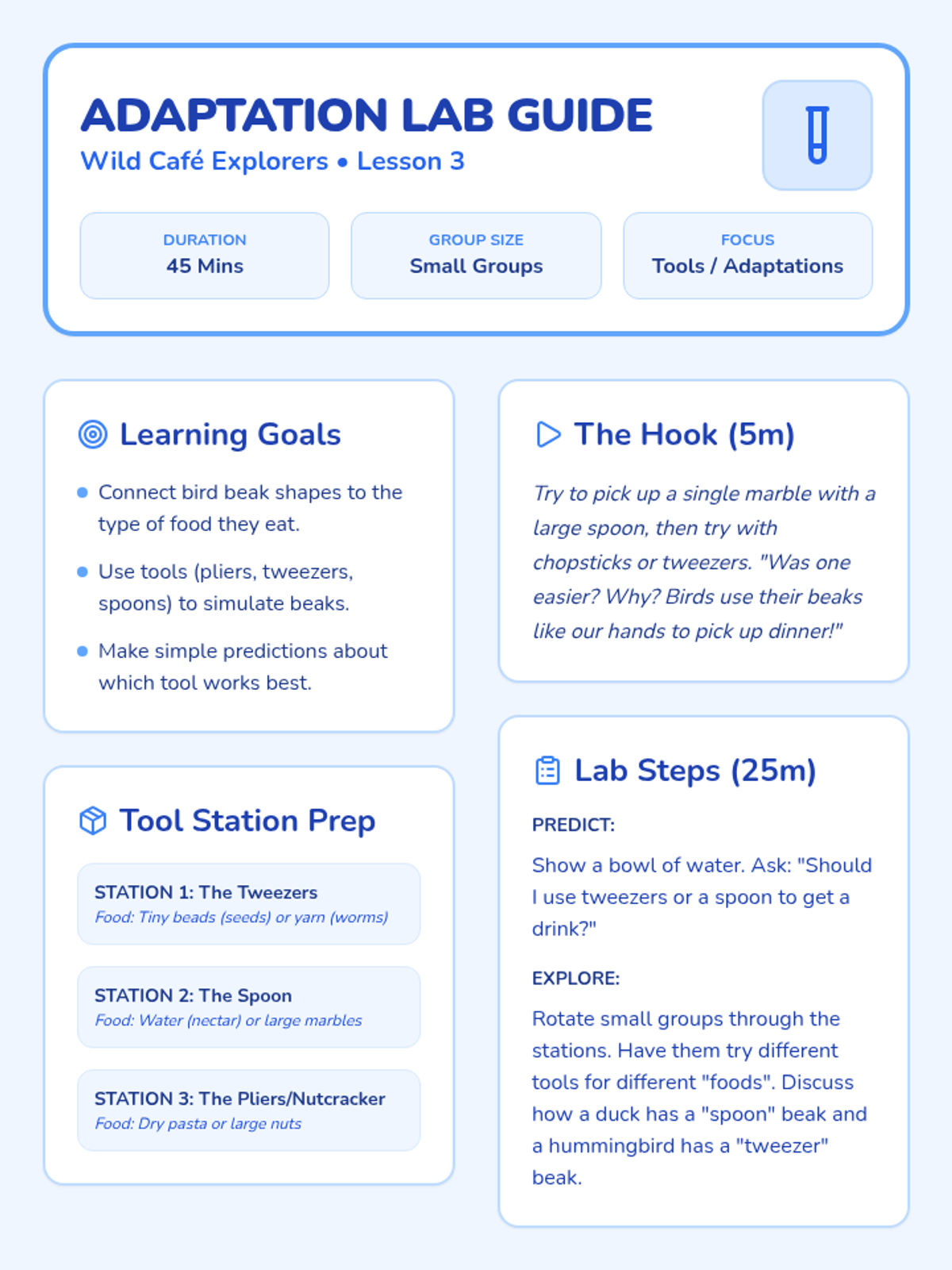 ADAPTATION LAB GUIDE

Wild Café Explorers • Lesson 3

DURATION
45 Mins

GROUP SIZE
Small Groups

FOCUS
Tools / Adaptations

Learning Goals

• Connect bird beak shapes to the type of food they eat.
• Use tools (pliers, tweezers, spoons) to simulate beaks.
• Make simple predictions about which tool works best.

Tool Station Prep

STATION 1: The Tweezers
Food: Tiny beads (seeds) or yarn (worms)

STATION 2: The Spoon
Food: Water (nectar) or large marbles

STATION 3: The Pliers/Nutcracker
Food: Dry pasta or large nuts

The Hook (5m)

Try to pick up a single marble with a large spoon, then try with chopsticks or tweezers. "Was one easier? Why? Birds use their beaks like our hands to pick up dinner!"

Lab Steps (25m)

PREDICT:

Show a bowl of water. Ask: "Should I use tweezers or a spoon to get a drink?"

EXPLORE:

Rotate small groups through the stations. Have them try different tools for different "foods". Discuss how a duck has a "spoon" beak and a hummingbird has a "tweezer" beak.